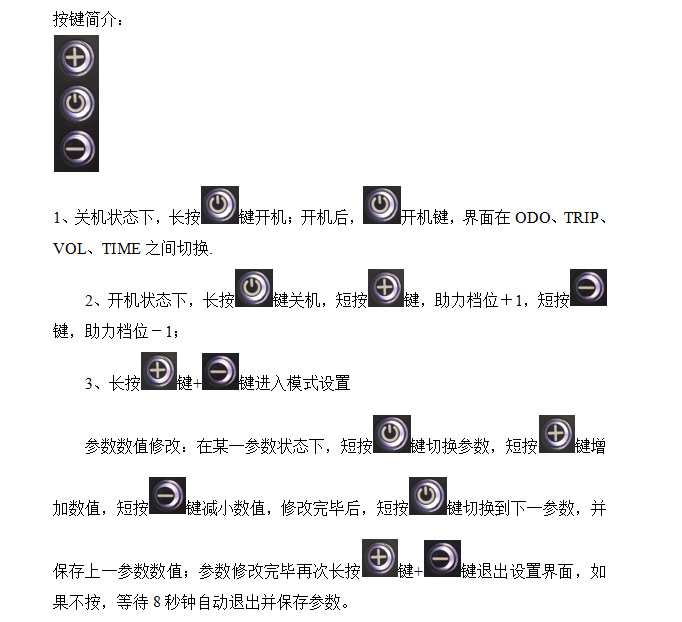 按键简介：

1、关机状态下，长按键开机；开机后，开机键，界面在 ODO、TRIP、VOL、TIME 之间切换.

2、开机状态下，长按键关机，短按键，助力档位＋1，短按键，助力档位－1；

3、长按键+键进入模式设置

参数数值修改：在某一参数状态下，短按键切换参数，短按键增加数值，短按键减小数值，修改完毕后，短按键切换到下一参数，并保存上一参数数值；参数修改完毕再次长按键+键退出设置界面，如果不按，等待 8 秒钟自动退出并保存参数。